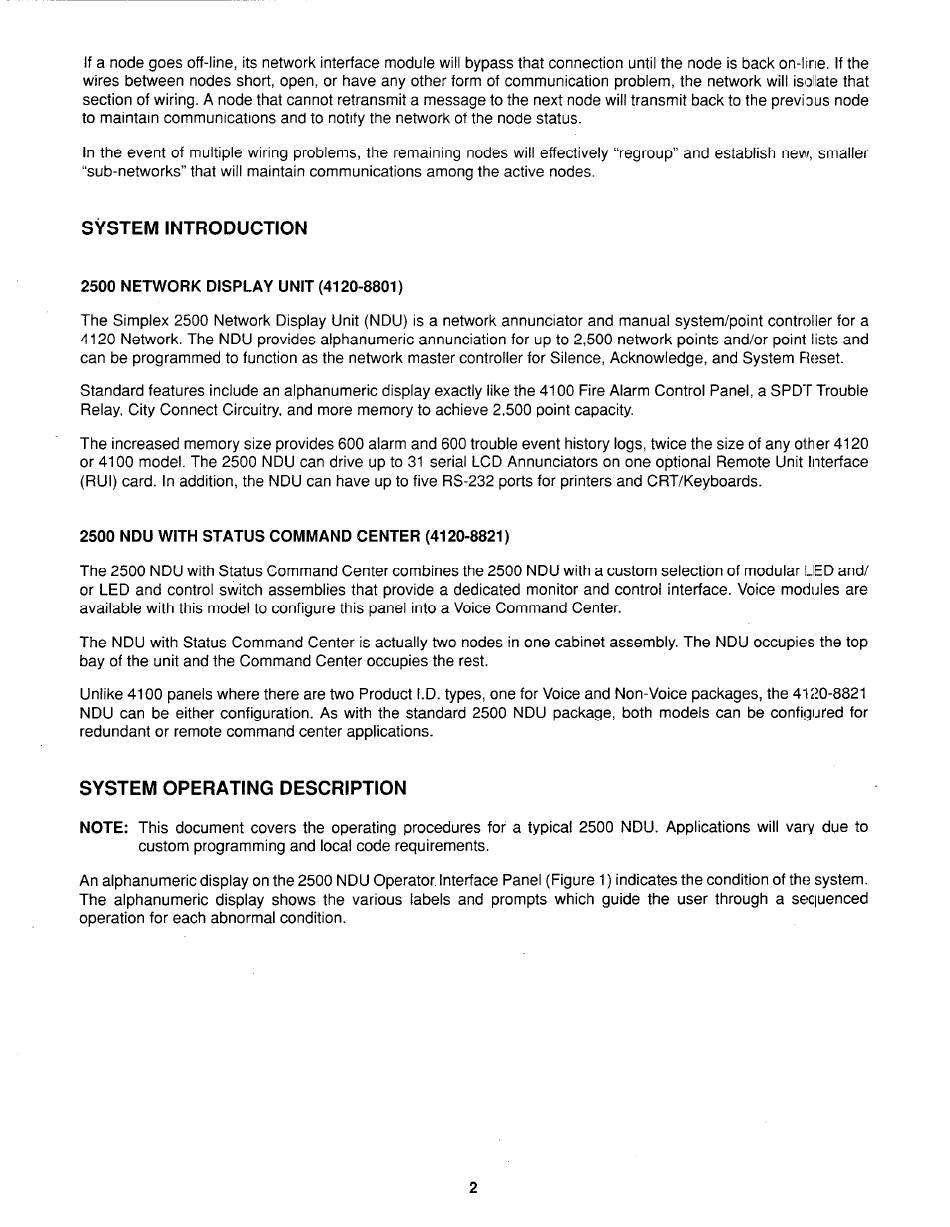 If a node goes off-line, its network interface module will bypass that connection until the node is back on-line. If the wires between nodes short, open, or have any other form of communication problem, the network will isolate that section of wiring. A node that cannot retransmit a message to the next node will transmit back to the previous node to maintain communications and to notify the network of the node status.

In the event of multiple wiring problems, the remaining nodes will effectively "regroup" and establish new, smaller "sub-networks" that will maintain communications among the active nodes.

SYSTEM INTRODUCTION

2500 NETWORK DISPLAY UNIT (4120-8801)

The Simplex 2500 Network Display Unit (NDU) is a network annunciator and manual system/point controller for a 4120 Network. The NDU provides alphanumeric annunciation for up to 2,500 network points and/or point lists and can be programmed to function as the network master controller for Silence, Acknowledge, and System Reset.

Standard features include an alphanumeric display exactly like the 4100 Fire Alarm Control Panel, a SPDT Trouble Relay, City Connect Circuitry, and more memory to achieve 2,500 point capacity.

The increased memory size provides 600 alarm and 600 trouble event history logs, twice the size of any other 4120 or 4100 model. The 2500 NDU can drive up to 31 serial LCD Annunciators on one optional Remote Unit Interface (RUI) card. In addition, the NDU can have up to five RS-232 ports for printers and CRT/Keyboards.

2500 NDU WITH STATUS COMMAND CENTER (4120-8821)

The 2500 NDU with Status Command Center combines the 2500 NDU with a custom selection of modular LED and/or LED and control switch assemblies that provide a dedicated monitor and control interface. Voice modules are available with this model to configure this panel into a Voice Command Center.

The NDU with Status Command Center is actually two nodes in one cabinet assembly. The NDU occupies the top bay of the unit and the Command Center occupies the rest.

Unlike 4100 panels where there are two Product I.D. types, one for Voice and Non-Voice packages, the 4120-8821 NDU can be either configuration. As with the standard 2500 NDU package, both models can be configured for redundant or remote command center applications.

SYSTEM OPERATING DESCRIPTION

NOTE: This document covers the operating procedures for a typical 2500 NDU. Applications will vary due to custom programming and local code requirements.

An alphanumeric display on the 2500 NDU Operator Interface Panel (Figure 1) indicates the condition of the system. The alphanumeric display shows the various labels and prompts which guide the user through a sequenced operation for each abnormal condition.

2